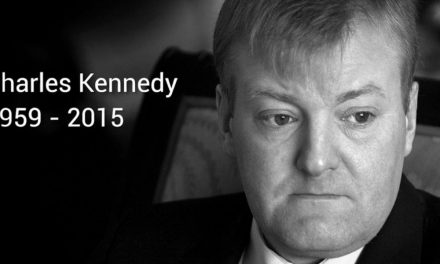 harles Kennedy
959 - 2015